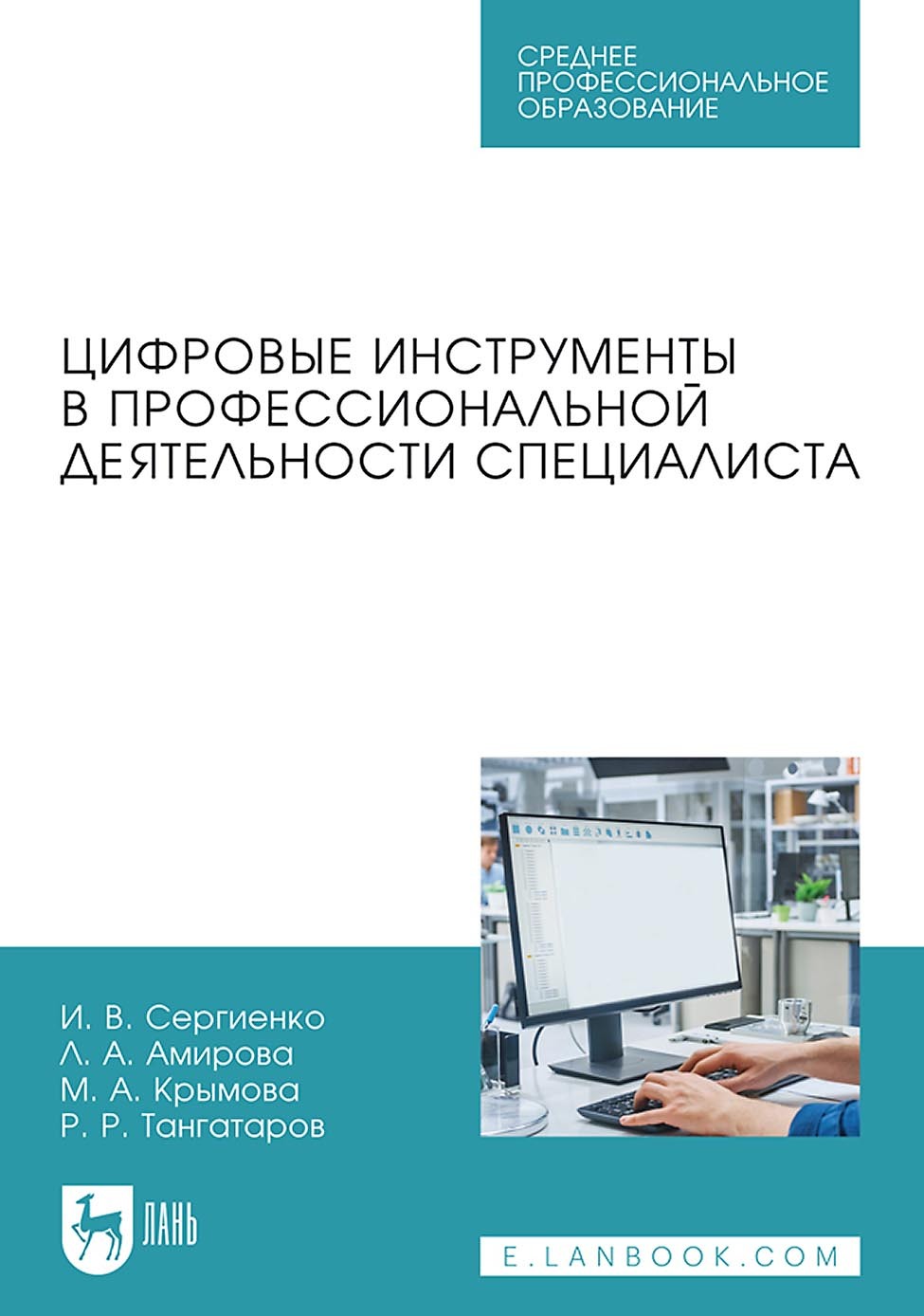 СРЕДНЕЕ ПРОФЕССИОНАЛЬНОЕ ОБРАЗОВАНИЕ

ЦИФРОВЫЕ ИНСТРУМЕНТЫ В ПРОФЕССИОНАЛЬНОЙ ДЕЯТЕЛЬНОСТИ СПЕЦИАЛИСТА

И. В. Сергиенко
Л. А. Амирова
М. А. Крымова
Р. Р. Тангатаров

ЛАНЬ

E.LANBOOK.COM